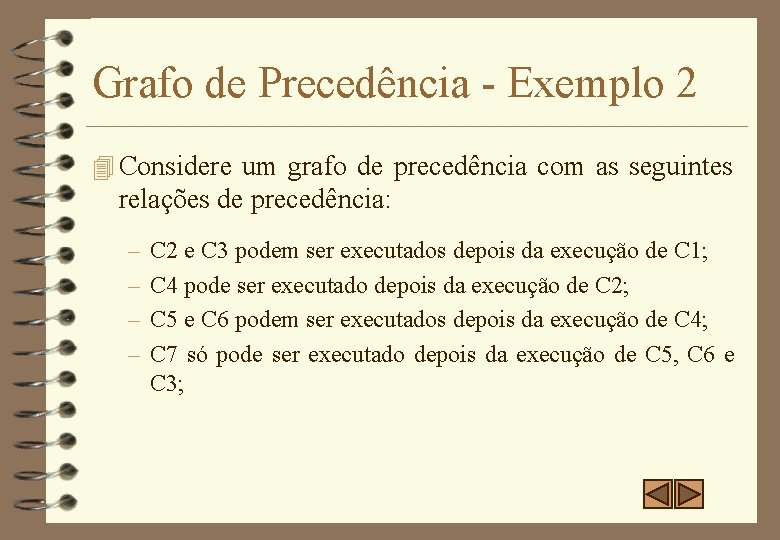 Grafo de Precedência - Exemplo 2

Considere um grafo de precedência com as seguintes relações de precedência:

– C2 e C3 podem ser executados depois da execução de C1;
– C4 pode ser executado depois da execução de C2;
– C5 e C6 podem ser executados depois da execução de C4;
– C7 só pode ser executado depois da execução de C5, C6 e C3;